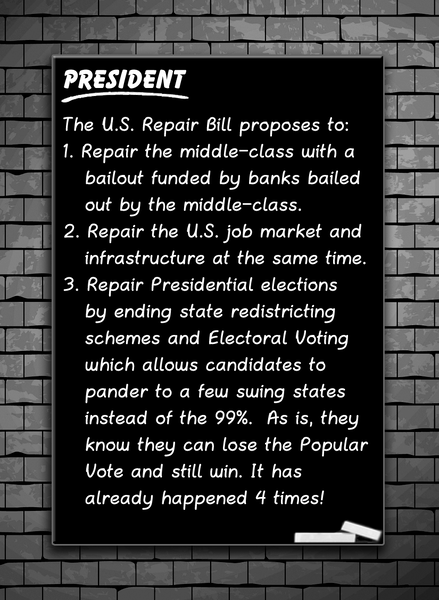 PRESIDENT

The U.S. Repair Bill proposes to:
1. Repair the middle-class with a bailout funded by banks bailed out by the middle-class.
2. Repair the U.S. job market and infrastructure at the same time.
3. Repair Presidential elections by ending state redistricting schemes and Electoral Voting which allows candidates to pander to a few swing states instead of the 99%. As is, they know they can lose the Popular Vote and still win. It has already happened 4 times!